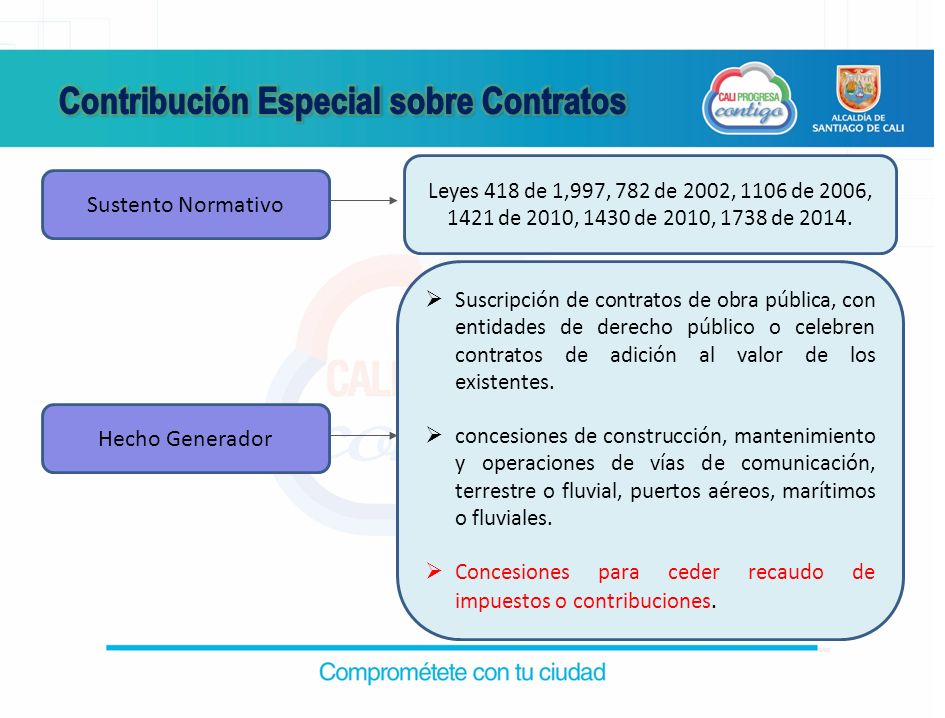 Contribución Especial sobre Contratos

CALI PROGRESA contigo

ALCALDÍA DE SANTIAGO DE CALI

Sustento Normativo

Leyes 418 de 1,997, 782 de 2002, 1106 de 2006, 1421 de 2010, 1430 de 2010, 1738 de 2014.

Hecho Generador

➢ Suscripción de contratos de obra pública, con entidades de derecho público o celebren contratos de adición al valor de los existentes.

➢ concesiones de construcción, mantenimiento y operaciones de vías de comunicación, terrestre o fluvial, puertos aéreos, marítimos o fluviales.

➢ Concesiones para ceder recaudo de impuestos o contribuciones.

Comprométete con tu ciudad